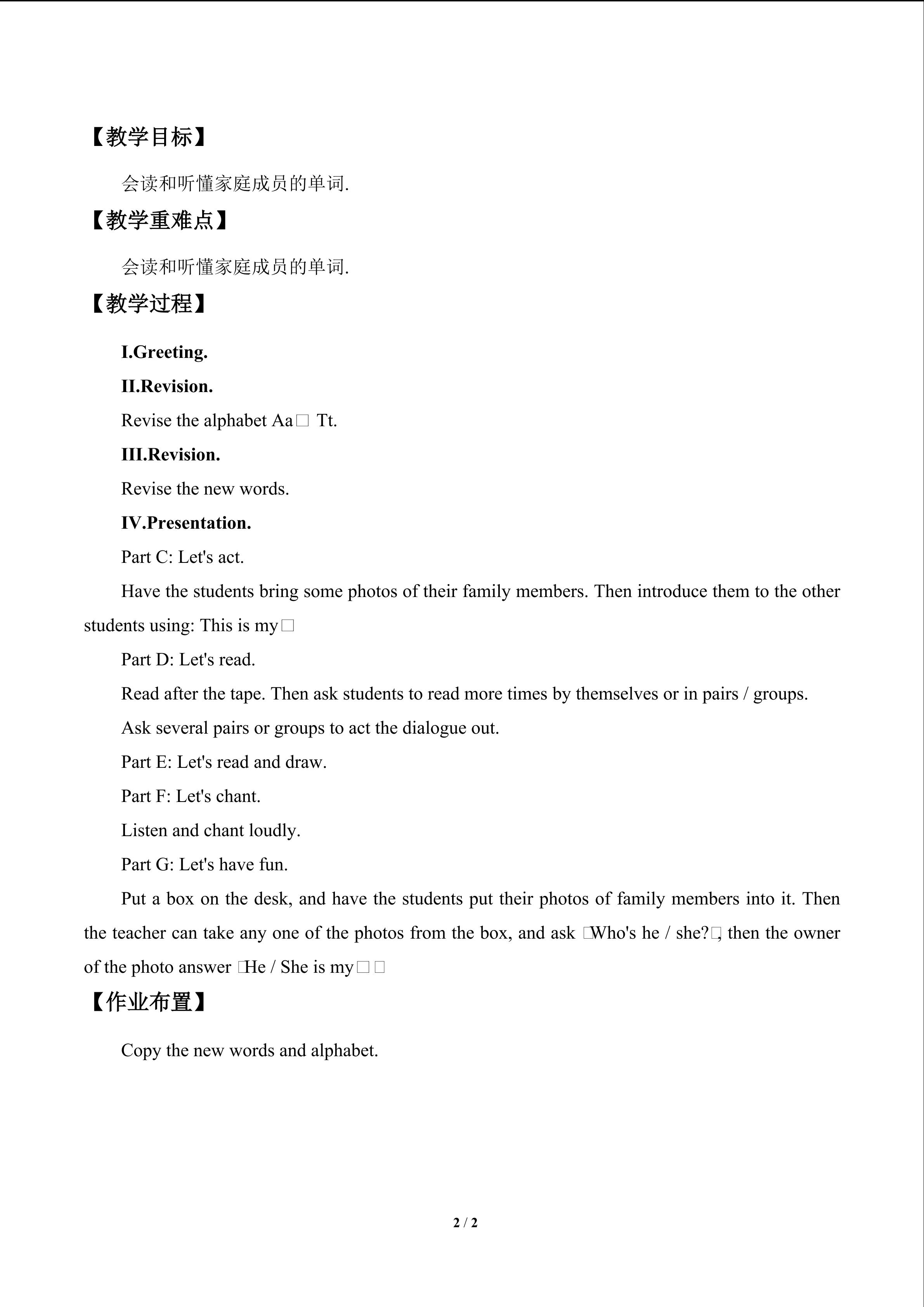 【教学目标】

会读和听懂家庭成员的单词.

【教学重难点】

会读和听懂家庭成员的单词.

【教学过程】

I.Greeting.

II.Revision.

Revise the alphabet Aa□ Tt.

III.Revision.

Revise the new words.

IV.Presentation.

Part C: Let's act.

Have the students bring some photos of their family members. Then introduce them to the other students using: This is my□

Part D: Let's read.

Read after the tape. Then ask students to read more times by themselves or in pairs / groups.

Ask several pairs or groups to act the dialogue out.

Part E: Let's read and draw.

Part F: Let's chant.

Listen and chant loudly.

Part G: Let's have fun.

Put a box on the desk, and have the students put their photos of family members into it. Then the teacher can take any one of the photos from the box, and ask □Who's he / she?□, then the owner of the photo answer □He / She is my□□

【作业布置】

Copy the new words and alphabet.

2 / 2